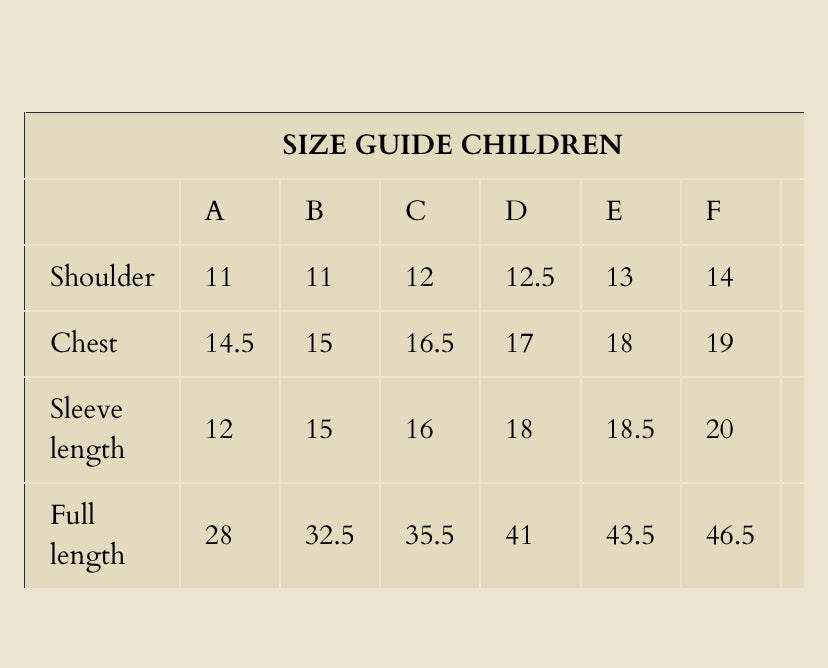 SIZE GUIDE CHILDREN

| | A | B | C | D | E | F |
|---|---|---|---|---|---|---|
| Shoulder | 11 | 11 | 12 | 12.5 | 13 | 14 |
| Chest | 14.5 | 15 | 16.5 | 17 | 18 | 19 |
| Sleeve length | 12 | 15 | 16 | 18 | 18.5 | 20 |
| Full length | 28 | 32.5 | 35.5 | 41 | 43.5 | 46.5 |